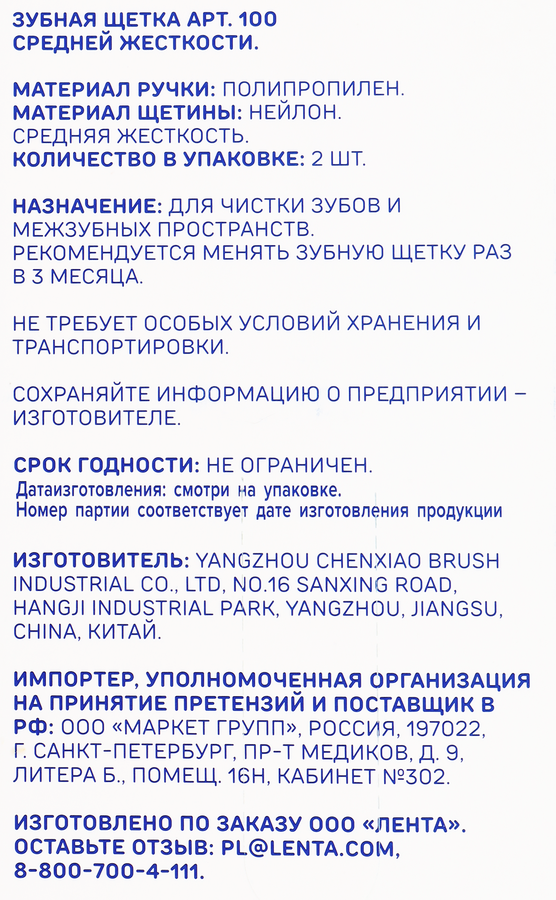 ЗУБНАЯ ЩЕТКА АРТ. 100
СРЕДНЕЙ ЖЕСТКОСТИ.

МАТЕРИАЛ РУЧКИ: ПОЛИПРОПИЛЕН.
МАТЕРИАЛ ЩЕТИНЫ: НЕЙЛОН.
СРЕДНЯЯ ЖЕСТКОСТЬ.
КОЛИЧЕСТВО В УПАКОВКЕ: 2 ШТ.

НАЗНАЧЕНИЕ: ДЛЯ ЧИСТКИ ЗУБОВ И МЕЖЗУБНЫХ ПРОСТРАНСТВ.
РЕКОМЕНДУЕТСЯ МЕНЯТЬ ЗУБНУЮ ЩЕТКУ РАЗ В 3 МЕСЯЦА.

НЕ ТРЕБУЕТ ОСОБЫХ УСЛОВИЙ ХРАНЕНИЯ И ТРАНСПОРТИРОВКИ.

СОХРАНЯЙТЕ ИНФОРМАЦИЮ О ПРЕДПРИЯТИИ – ИЗГОТОВИТЕЛЕ.

СРОК ГОДНОСТИ: НЕ ОГРАНИЧЕН.
Датаизготовления: смотри на упаковке.
Номер партии соответствует дате изготовления продукции

ИЗГОТОВИТЕЛЬ: YANGZHOU CHENXIAO BRUSH INDUSTRIAL CO., LTD, NO.16 SANXING ROAD, HANGJI INDUSTRIAL PARK, YANGZHOU, JIANGSU, CHINA, КИТАЙ.

ИМПОРТЕР, УПОЛНОМОЧЕННАЯ ОРГАНИЗАЦИЯ НА ПРИНЯТИЕ ПРЕТЕНЗИЙ И ПОСТАВЩИК В РФ: ООО «МАРКЕТ ГРУПП», РОССИЯ, 197022, Г. САНКТ-ПЕТЕРБУРГ, ПР-Т МЕДИКОВ, Д. 9, ЛИТЕРА Б., ПОМЕЩ. 16Н, КАБИНЕТ №302.

ИЗГОТОВЛЕНО ПО ЗАКАЗУ ООО «ЛЕНТА».
ОСТАВЬТЕ ОТЗЫВ: PL@LENTA.COM,
8-800-700-4-111.